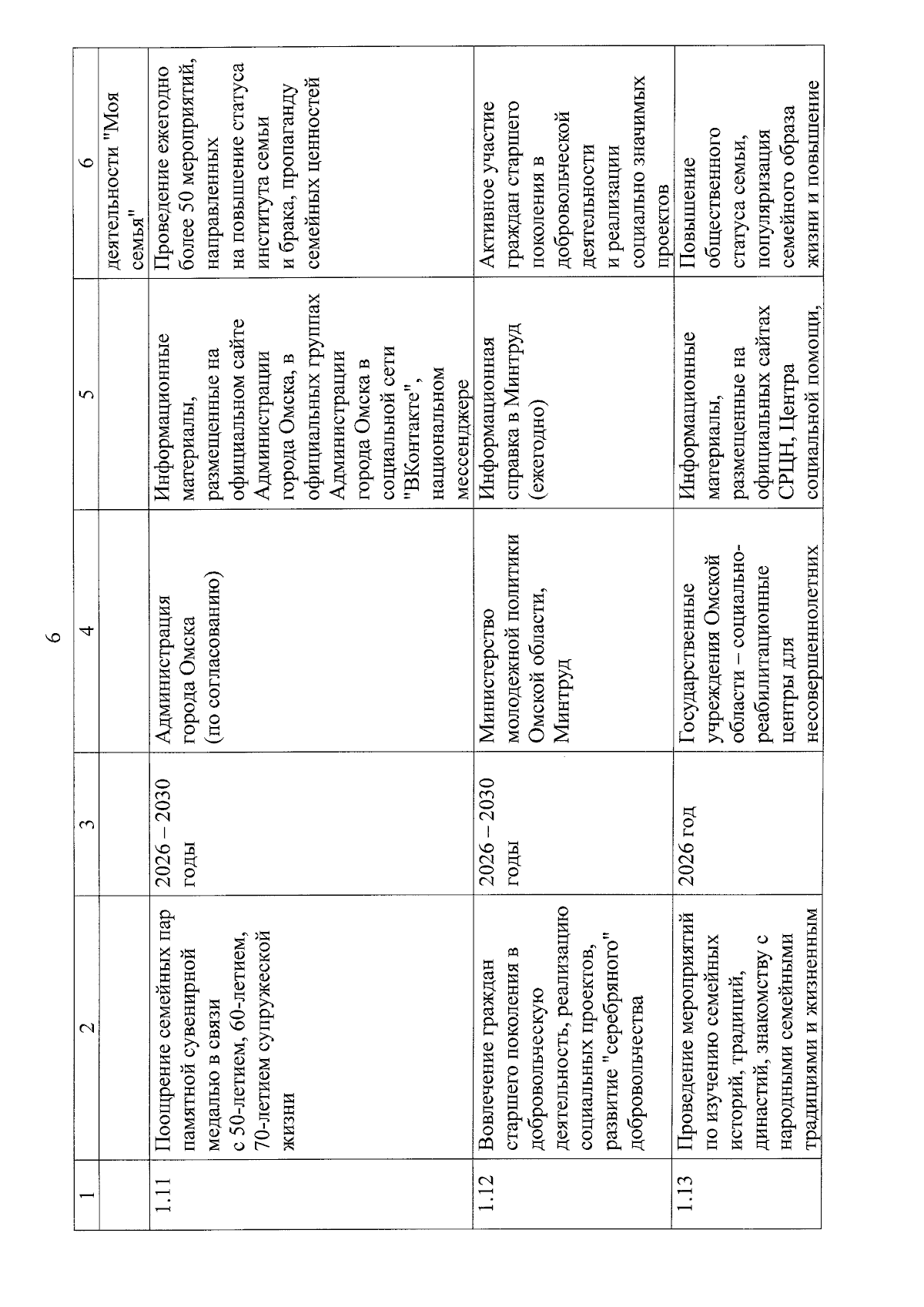 6

| 1 | 2 | 3 | 4 | 5 | 6 |
|---|---|---|---|---|---|
| | | | | | деятельности "Моя семья" |
| 1.11 | Поощрение семейных пар памятной сувенирной медалью в связи с 50-летием, 60-летием, 70-летием супружеской жизни | 2026 – 2030 годы | Администрация города Омска (по согласованию) | Информационные материалы, размещенные на официальном сайте Администрации города Омска, в официальных группах Администрации города Омска в социальной сети "ВКонтакте", национальном мессенджере | Проведение ежегодно более 50 мероприятий, направленных на повышение статуса института семьи и брака, пропаганду семейных ценностей |
| 1.12 | Вовлечение граждан старшего поколения в добровольческую деятельность, реализацию социальных проектов, развитие "серебряного" добровольчества | 2026 – 2030 годы | Министерство молодежной политики Омской области, Минтруд | Информационная справка в Минтруд (ежегодно) | Активное участие граждан старшего поколения в добровольческой деятельности и реализации социально значимых проектов |
| 1.13 | Проведение мероприятий по изучению семейных историй, традиций, династий, знакомству с народными семейными традициями и жизненным | 2026 год | Государственные учреждения Омской области – социально-реабилитационные центры для несовершеннолетних | Информационные материалы, размещенные на официальных сайтах СРЦН, Центра социальной помощи, | Повышение общественного статуса семьи, популяризация семейного образа жизни и повышение |